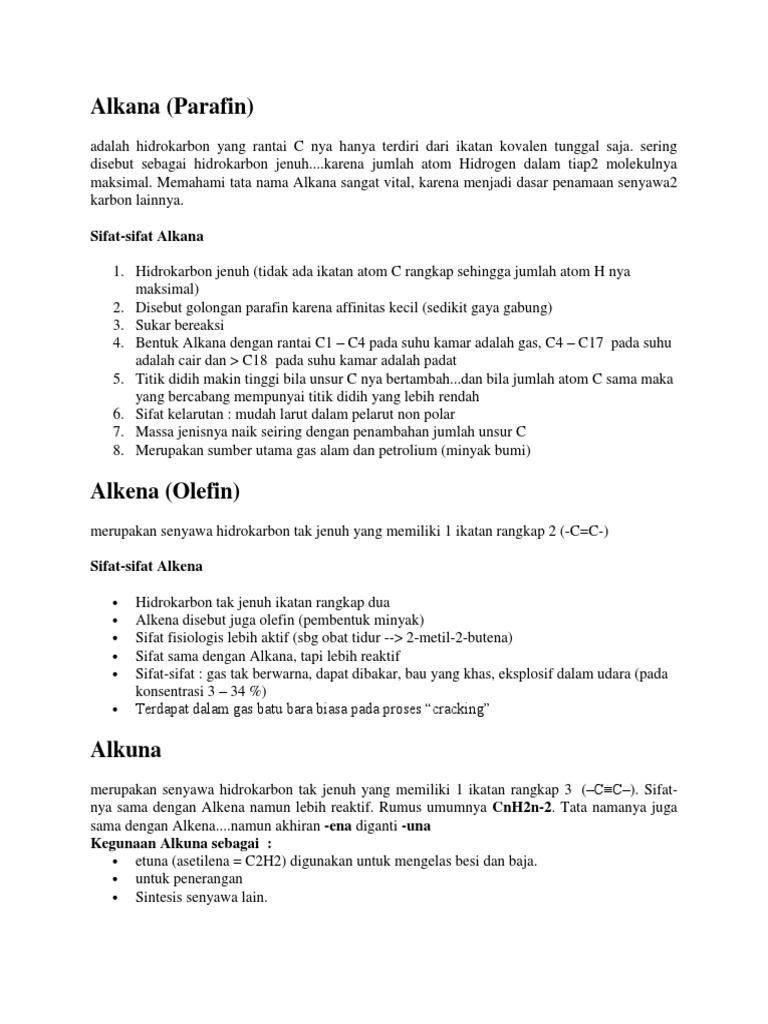 Alkana (Parafin)

adalah hidrokarbon yang rantai C nya hanya terdiri dari ikatan kovalen tunggal saja. sering disebut sebagai hidrokarbon jenuh....karena jumlah atom Hidrogen dalam tiap2 molekulnya maksimal. Memahami tata nama Alkana sangat vital, karena menjadi dasar penamaan senyawa2 karbon lainnya.

Sifat-sifat Alkana

1. Hidrokarbon jenuh (tidak ada ikatan atom C rangkap sehingga jumlah atom H nya maksimal)
2. Disebut golongan parafin karena affinitas kecil (sedikit gaya gabung)
3. Sukar bereaksi
4. Bentuk Alkana dengan rantai C1 – C4 pada suhu kamar adalah gas, C4 – C17 pada suhu adalah cair dan > C18 pada suhu kamar adalah padat
5. Titik didih makin tinggi bila unsur C nya bertambah...dan bila jumlah atom C sama maka yang bercabang mempunyai titik didih yang lebih rendah
6. Sifat kelarutan : mudah larut dalam pelarut non polar
7. Massa jenisnya naik seiring dengan penambahan jumlah unsur C
8. Merupakan sumber utama gas alam dan petrolium (minyak bumi)

Alkena (Olefin)

merupakan senyawa hidrokarbon tak jenuh yang memiliki 1 ikatan rangkap 2 (-C=C-)

Sifat-sifat Alkena

• Hidrokarbon tak jenuh ikatan rangkap dua
• Alkena disebut juga olefin (pembentuk minyak)
• Sifat fisiologis lebih aktif (sbg obat tidur --> 2-metil-2-butena)
• Sifat sama dengan Alkana, tapi lebih reaktif
• Sifat-sifat : gas tak berwarna, dapat dibakar, bau yang khas, eksplosif dalam udara (pada konsentrasi 3 – 34 %)
• Terdapat dalam gas batu bara biasa pada proses “cracking”

Alkuna

merupakan senyawa hidrokarbon tak jenuh yang memiliki 1 ikatan rangkap 3 (–C≡C–). Sifat-nya sama dengan Alkena namun lebih reaktif. Rumus umumnya CnH2n-2. Tata namanya juga sama dengan Alkena....namun akhiran -ena diganti -una
Kegunaan Alkuna sebagai :
• etuna (asetilena = C2H2) digunakan untuk mengelas besi dan baja.
• untuk penerangan
• Sintesis senyawa lain.